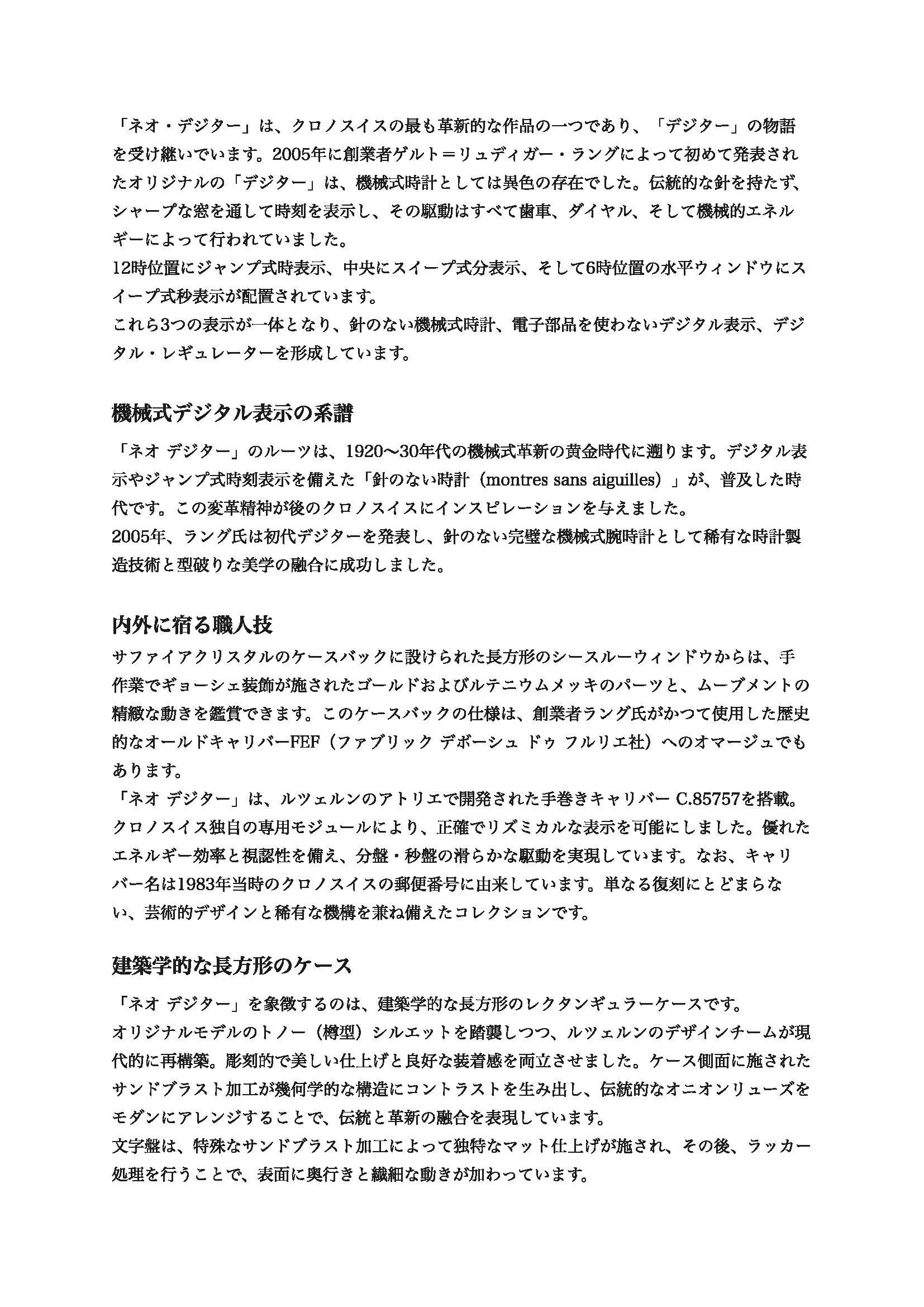 「ネオ・デジター」は、クロノスイスの最も革新的な作品の一つであり、「デジター」の物語を受け継いでいます。2005年に創業者ゲルト＝リュディガー・ラングによって初めて発表されたオリジナルの「デジター」は、機械式時計としては異色の存在でした。伝統的な針を持たず、シャープな窓を通して時刻を表示し、その駆動はすべて歯車、ダイヤル、そして機械的エネルギーによって行われていました。

12時位置にジャンプ式時表示、中央にスイープ式分表示、そして6時位置の水平ウィンドウにスイープ式秒表示が配置されています。

これら3つの表示が一体となり、針のない機械式時計、電子部品を使わないデジタル表示、デジタル・レギュレーターを形成しています。

機械式デジタル表示の系譜

「ネオ デジター」のルーツは、1920〜30年代の機械式革新の黄金時代に遡ります。デジタル表示やジャンプ式時刻表示を備えた「針のない時計（montres sans aiguilles）」が、普及した時代です。この変革精神が後のクロノスイスにインスピレーションを与えました。

2005年、ラング氏は初代デジターを発表し、針のない完璧な機械式腕時計として稀有な時計製造技術と型破りな美学の融合に成功しました。

内外に宿る職人技

サファイアクリスタルのケースバックに設けられた長方形のシースルーウィンドウからは、手作業でギョーシェ装飾が施されたゴールドおよびルテニウムメッキのパーツと、ムーブメントの精緻な動きを鑑賞できます。このケースバックの仕様は、創業者ラング氏がかつて使用した歴史的なオールドキャリバーFEF（ファブリック デボーシュ ドゥ フルリエ社）へのオマージュでもあります。

「ネオ デジター」は、ルツェルンのアトリエで開発された手巻きキャリバー C.85757を搭載。クロノスイス独自の専用モジュールにより、正確でリズミカルな表示を可能にしました。優れたエネルギー効率と視認性を備え、分盤・秒盤の滑らかな駆動を実現しています。なお、キャリバー名は1983年当時のクロノスイスの郵便番号に由来しています。単なる復刻にとどまらない、芸術的デザインと稀有な機構を兼ね備えたコレクションです。

建築学的な長方形のケース

「ネオ デジター」を象徴するのは、建築学的な長方形のレクタンギュラーケースです。

オリジナルモデルのトノー（樽型）シルエットを踏襲しつつ、ルツェルンのデザインチームが現代的に再構築。彫刻的で美しい仕上げと良好な装着感を両立させました。ケース側面に施されたサンドブラスト加工が幾何学的な構造にコントラストを生み出し、伝統的なオニオンリューズをモダンにアレンジすることで、伝統と革新の融合を表現しています。

文字盤は、特殊なサンドブラスト加工によって独特なマット仕上げが施され、その後、ラッカー処理を行うことで、表面に奥行きと繊細な動きが加わっています。